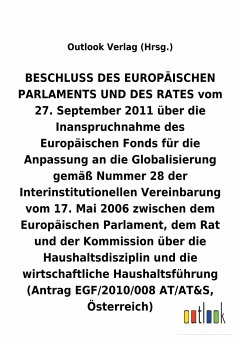 Outlook Verlag (Hrsg.)

BESCHLUSS DES EUROPÄISCHEN PARLAMENTS UND DES RATES vom 27. September 2011 über die Inanspruchnahme des Europäischen Fonds für die Anpassung an die Globalisierung gemäß Nummer 28 der Interinstitutionellen Vereinbarung vom 17. Mai 2006 zwischen dem Europäischen Parlament, dem Rat und der Kommission über die Haushaltsdisziplin und die wirtschaftliche Haushaltsführung (Antrag EGF/2010/008 AT/AT&S, Österreich)

outlook